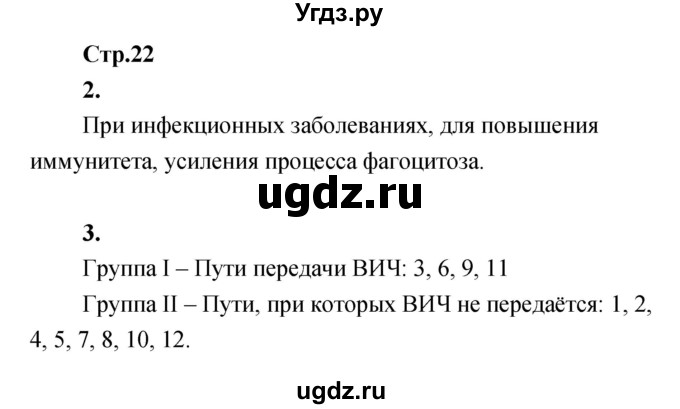 Угдз.ру

Стр.22

2.

При инфекционных заболеваниях, для повышения иммунитета, усиления процесса фагоцитоза.

ugdz.ru

3.

Группа I – Пути передачи ВИЧ: 3, 6, 9, 11

Группа II – Пути, при которых ВИЧ не передаётся: 1, 2, 4, 5, 7, 8, 10, 12.

ugdz.ru